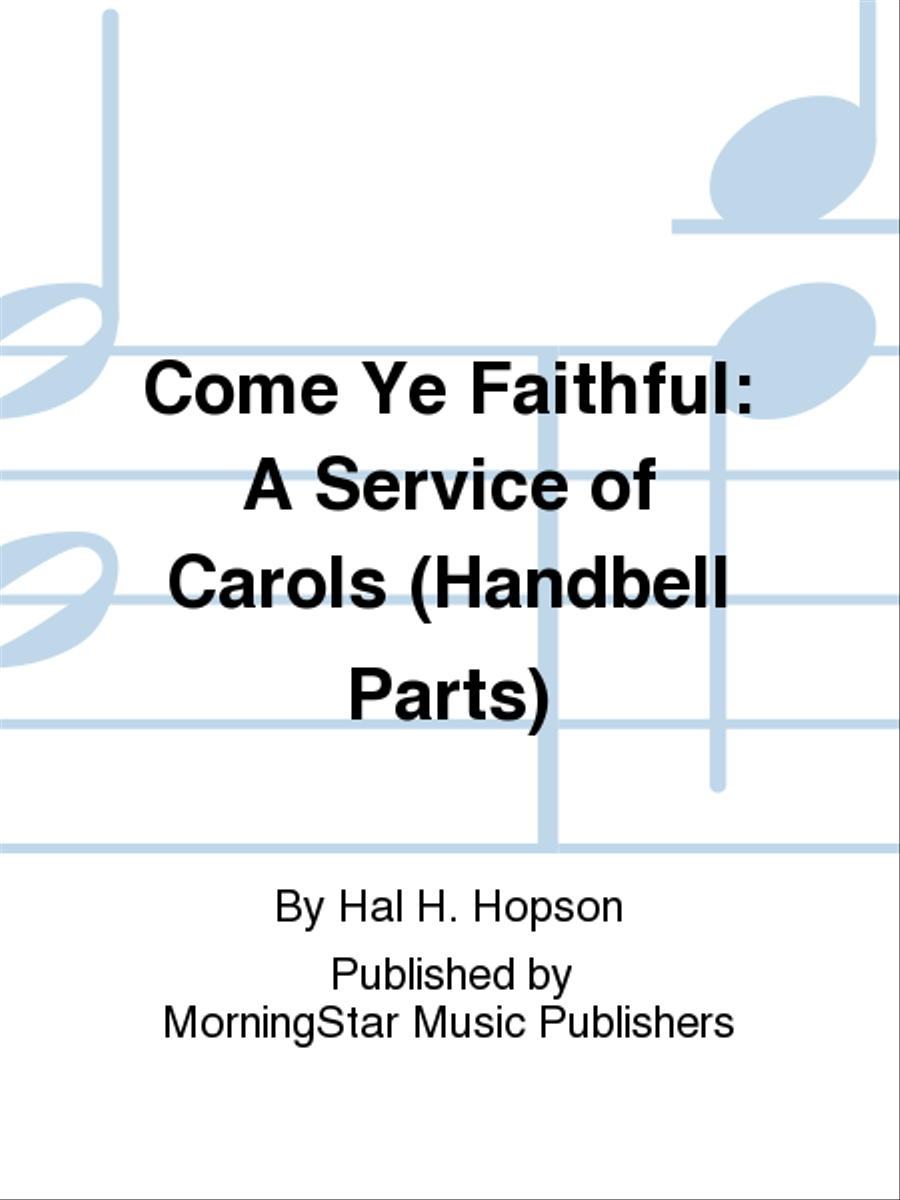 Come Ye Faithful: A Service of Carols (Handbell Parts)

By Hal H. Hopson

Published by
MorningStar Music Publishers